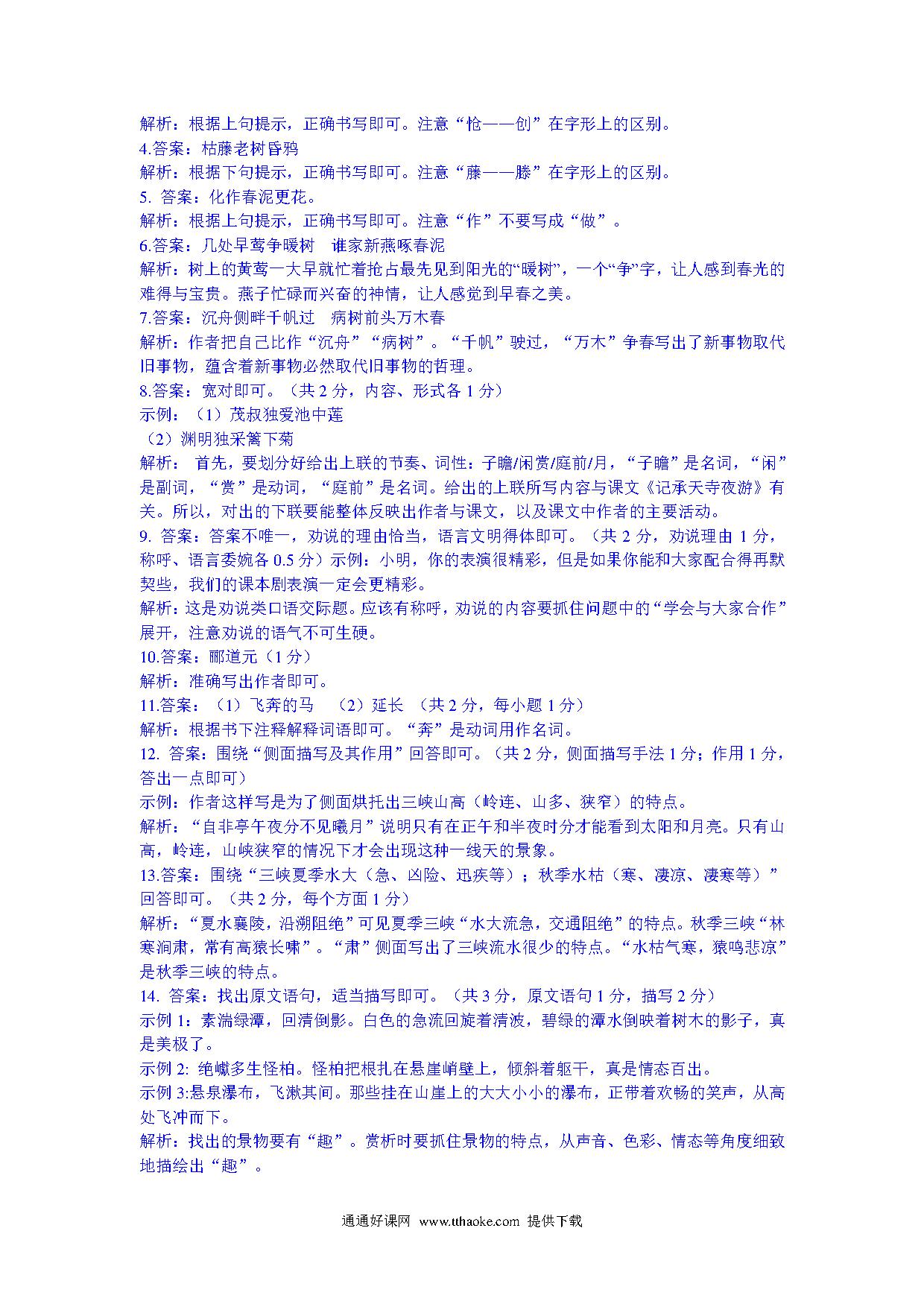 解析：根据上句提示，正确书写即可。注意“怆——创”在字形上的区别。
4.答案：枯藤老树昏鸦
解析：根据下句提示，正确书写即可。注意“藤——滕”在字形上的区别。
5. 答案：化作春泥更花。
解析：根据上句提示，正确书写即可。注意“作”不要写成“做”。
6.答案：几处早莺争暖树　谁家新燕啄春泥
解析：树上的黄莺一大早就忙着抢占最先见到阳光的“暖树”，一个“争”字，让人感到春光的难得与宝贵。燕子忙碌而兴奋的神情，让人感觉到早春之美。
7.答案：沉舟侧畔千帆过　病树前头万木春
解析：作者把自己比作“沉舟”“病树”。“千帆”驶过，“万木”争春写出了新事物取代旧事物，蕴含着新事物必然取代旧事物的哲理。
8.答案：宽对即可。（共 2 分，内容、形式各 1 分）
示例：（1）茂叔独爱池中莲
（2）渊明独采篱下菊
解析： 首先，要划分好给出上联的节奏、词性：子瞻/闲赏/庭前/月，“子瞻”是名词，“闲”是副词，“赏”是动词，“庭前”是名词。给出的上联所写内容与课文《记承天寺夜游》有关。所以，对出的下联要能整体反映出作者与课文，以及课文中作者的主要活动。
9. 答案：答案不唯一，劝说的理由恰当，语言文明得体即可。（共 2 分，劝说理由 1 分，称呼、语言委婉各 0.5 分）示例：小明，你的表演很精彩，但是如果你能和大家配合得再默契些，我们的课本剧表演一定会更精彩。
解析：这是劝说类口语交际题。应该有称呼，劝说的内容要抓住问题中的“学会与大家合作”展开，注意劝说的语气不可生硬。
10.答案：郦道元（1 分）
解析：准确写出作者即可。
11.答案：（1）飞奔的马　（2）延长 （共 2 分，每小题 1 分）
解析：根据书下注释解释词语即可。“奔”是动词用作名词。
12. 答案：围绕“侧面描写及其作用”回答即可。（共 2 分，侧面描写手法 1 分；作用 1 分，答出一点即可）
示例：作者这样写是为了侧面烘托出三峡山高（岭连、山多、狭窄）的特点。
解析：“自非亭午夜分不见曦月”说明只有在正午和半夜时分才能看到太阳和月亮。只有山高，岭连，山峡狭窄的情况下才会出现这种一线天的景象。
13.答案：围绕“三峡夏季水大（急、凶险、迅疾等）；秋季水枯（寒、凄凉、凄寒等）”回答即可。（共 2 分，每个方面 1 分）
解析：“夏水襄陵，沿溯阻绝”可见夏季三峡“水大流急，交通阻绝”的特点。秋季三峡“林寒涧肃，常有高猿长啸”。“肃”侧面写出了三峡流水很少的特点。“水枯气寒，猿鸣悲凉”是秋季三峡的特点。
14. 答案：找出原文语句，适当描写即可。（共 3 分，原文语句 1 分，描写 2 分）
示例 1：素湍绿潭，回清倒影。白色的急流回旋着清波，碧绿的潭水倒映着树木的影子，真是美极了。
示例 2: 绝巘多生怪柏。怪柏把根扎在悬崖峭壁上，倾斜着躯干，真是情态百出。
示例 3:悬泉瀑布，飞漱其间。那些挂在山崖上的大大小小的瀑布，正带着欢畅的笑声，从高处飞冲而下。
解析：找出的景物要有“趣”。赏析时要抓住景物的特点，从声音、色彩、情态等角度细致地描绘出“趣”。

通通好课网 www.tthaoke.com 提供下载